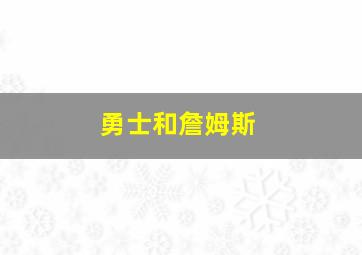 勇士和詹姆斯